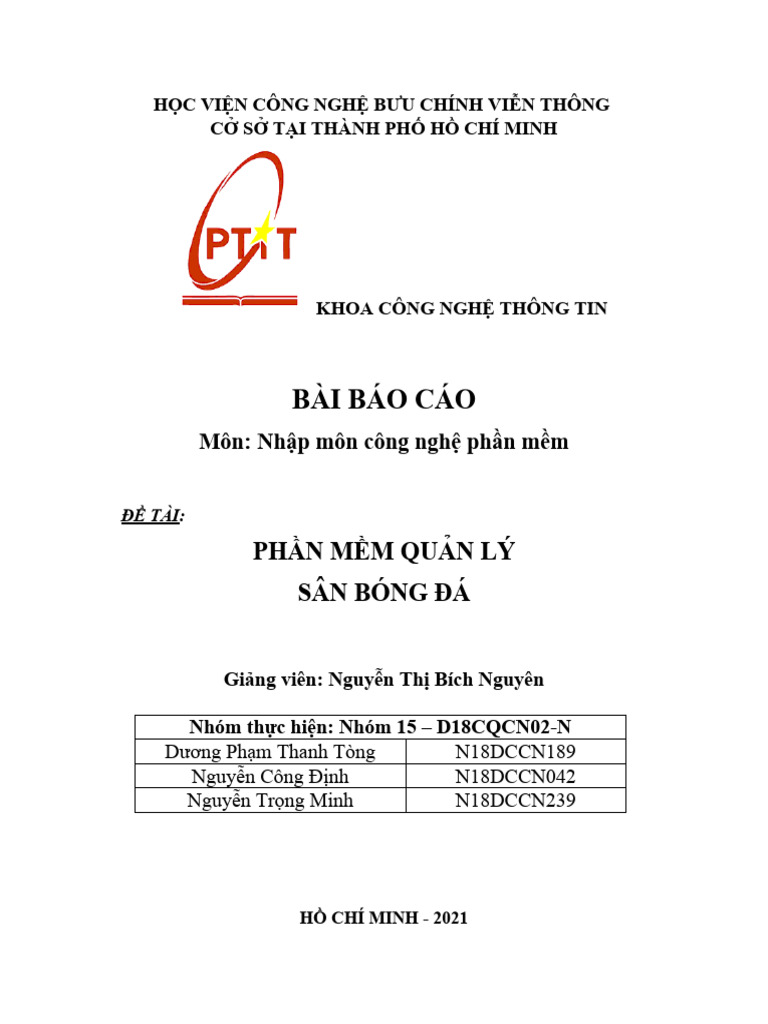 HỌC VIỆN CÔNG NGHỆ BƯU CHÍNH VIỄN THÔNG
CƠ SỞ TẠI THÀNH PHỐ HỒ CHÍ MINH

PTIT

KHOA CÔNG NGHỆ THÔNG TIN

BÀI BÁO CÁO

Môn: Nhập môn công nghệ phần mềm

ĐỀ TÀI:

PHẦN MỀM QUẢN LÝ
SÂN BÓNG ĐÁ

Giảng viên: Nguyễn Thị Bích Nguyên

| Nhóm thực hiện: Nhóm 15 – D18CQCN02-N | |
|---|---|
| Dương Phạm Thanh Tòng | N18DCCN189 |
| Nguyễn Công Định | N18DCCN042 |
| Nguyễn Trọng Minh | N18DCCN239 |

HỒ CHÍ MINH - 2021